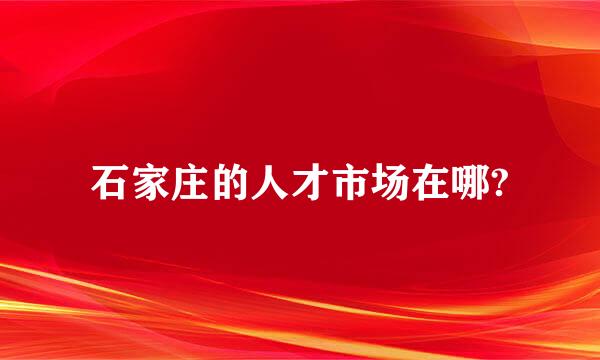 石家庄的人才市场在哪?